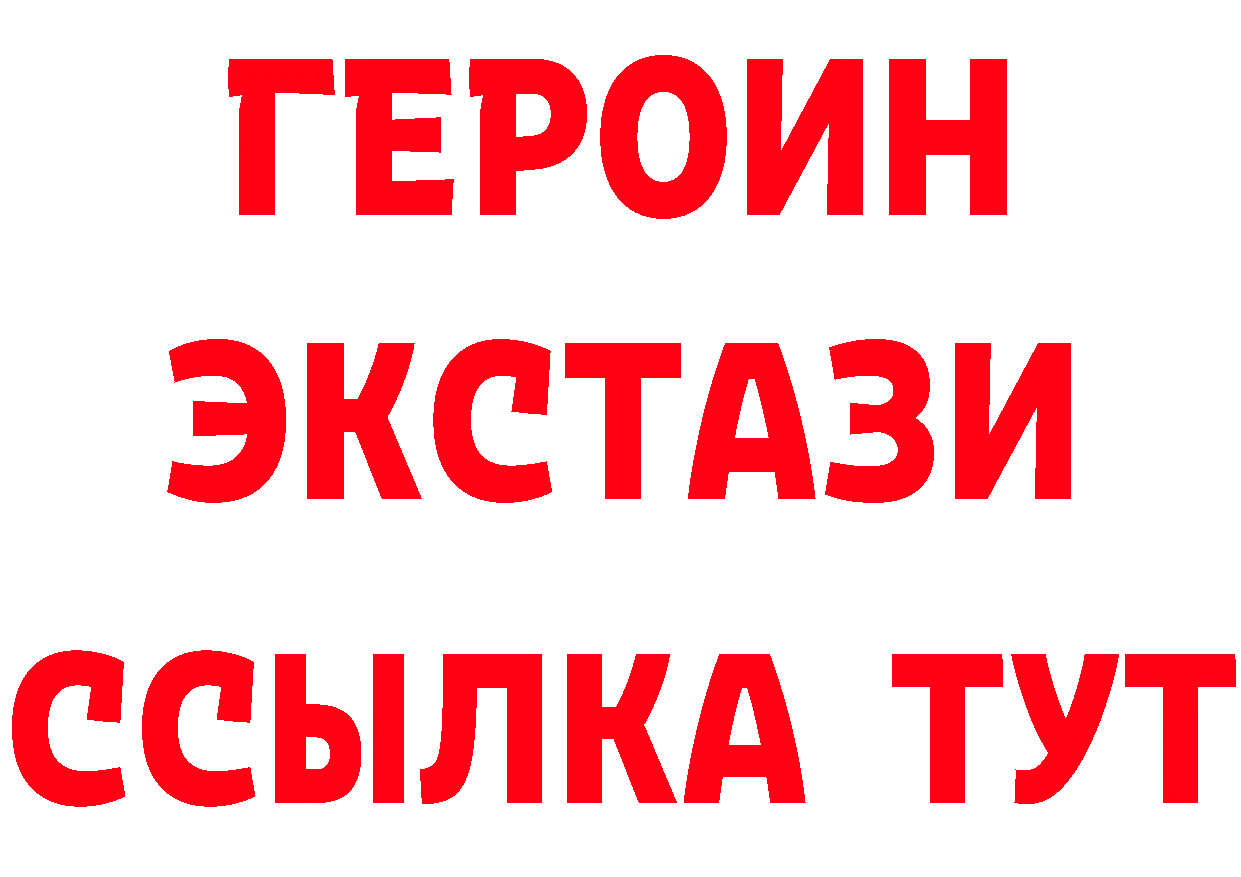 ГЕРОИН ЭКСТАЗИ ССЫЛКА ТУТ